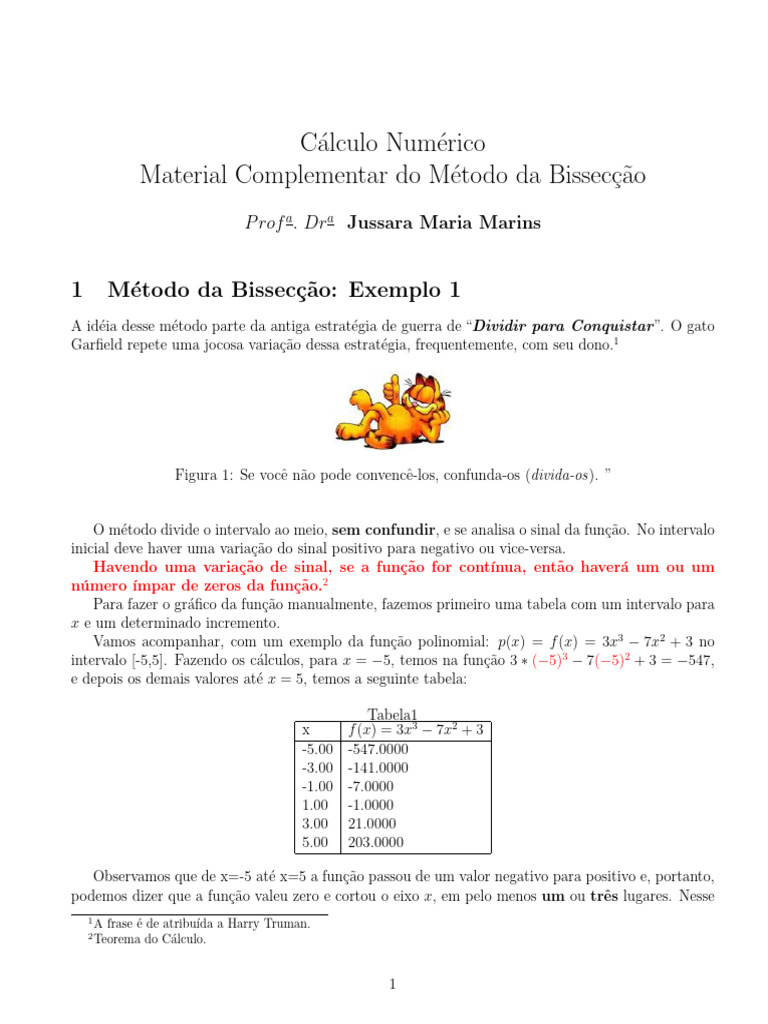 Cálculo Numérico
Material Complementar do Método da Bissecção

$Prof^{\underline{a}}$. $Dr^{\underline{a}}$ Jussara Maria Marins

1 Método da Bissecção: Exemplo 1

A idéia desse método parte da antiga estratégia de guerra de "Dividir para Conquistar". O gato Garfield repete uma jocosa variação dessa estratégia, frequentemente, com seu dono.$^1$

Figura 1: Se você não pode convencê-los, confunda-os (divida-os). "

O método divide o intervalo ao meio, sem confundir, e se analisa o sinal da função. No intervalo inicial deve haver uma variação do sinal positivo para negativo ou vice-versa.

Havendo uma variação de sinal, se a função for contínua, então haverá um ou um número ímpar de zeros da função.$^2$

Para fazer o gráfico da função manualmente, fazemos primeiro uma tabela com um intervalo para $x$ e um determinado incremento.

Vamos acompanhar, com um exemplo da função polinomial: $p(x) = f(x) = 3x^3 - 7x^2 + 3$ no intervalo [-5,5]. Fazendo os cálculos, para $x = -5$, temos na função $3 * (-5)^3 - 7(-5)^2 + 3 = -547$, e depois os demais valores até $x = 5$, temos a seguinte tabela:

Tabela1

| x | $f(x) = 3x^3 - 7x^2 + 3$ |
|---|---|
| -5.00 | -547.0000 |
| -3.00 | -141.0000 |
| -1.00 | -7.0000 |
| 1.00 | -1.0000 |
| 3.00 | 21.0000 |
| 5.00 | 203.0000 |

Observamos que de x=-5 até x=5 a função passou de um valor negativo para positivo e, portanto, podemos dizer que a função valeu zero e cortou o eixo $x$, em pelo menos um ou três lugares. Nesse

$^1$A frase é de atribuída a Harry Truman.
$^2$Teorema do Cálculo.

1